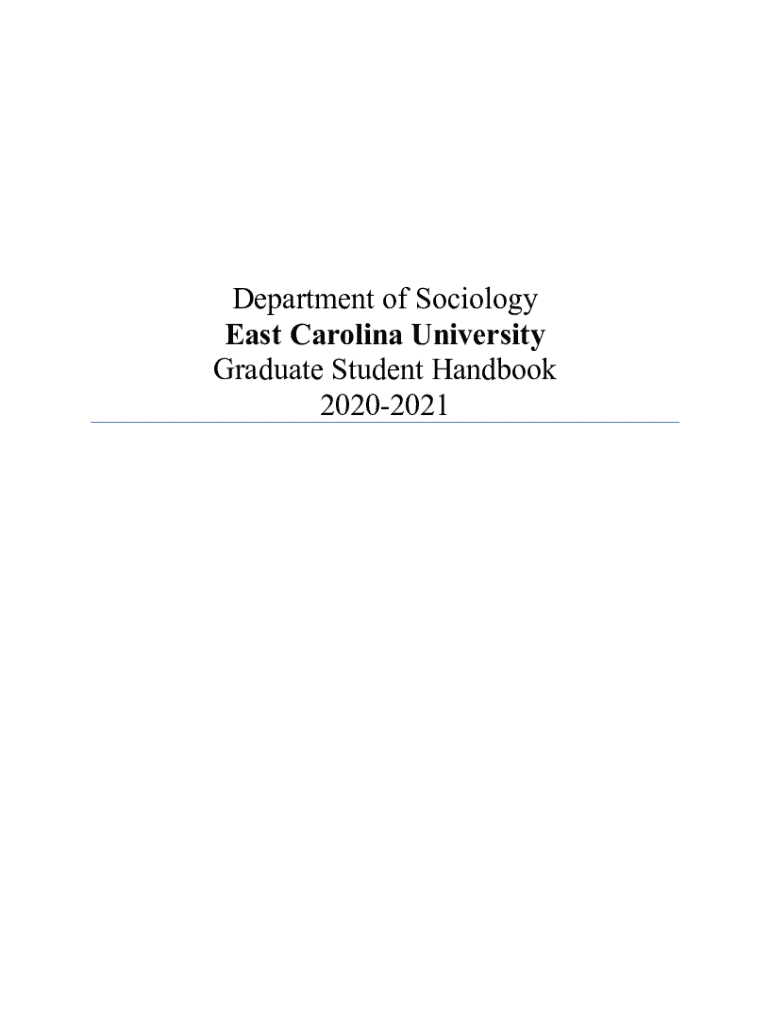 Department of Sociology
East Carolina University
Graduate Student Handbook
2020-2021